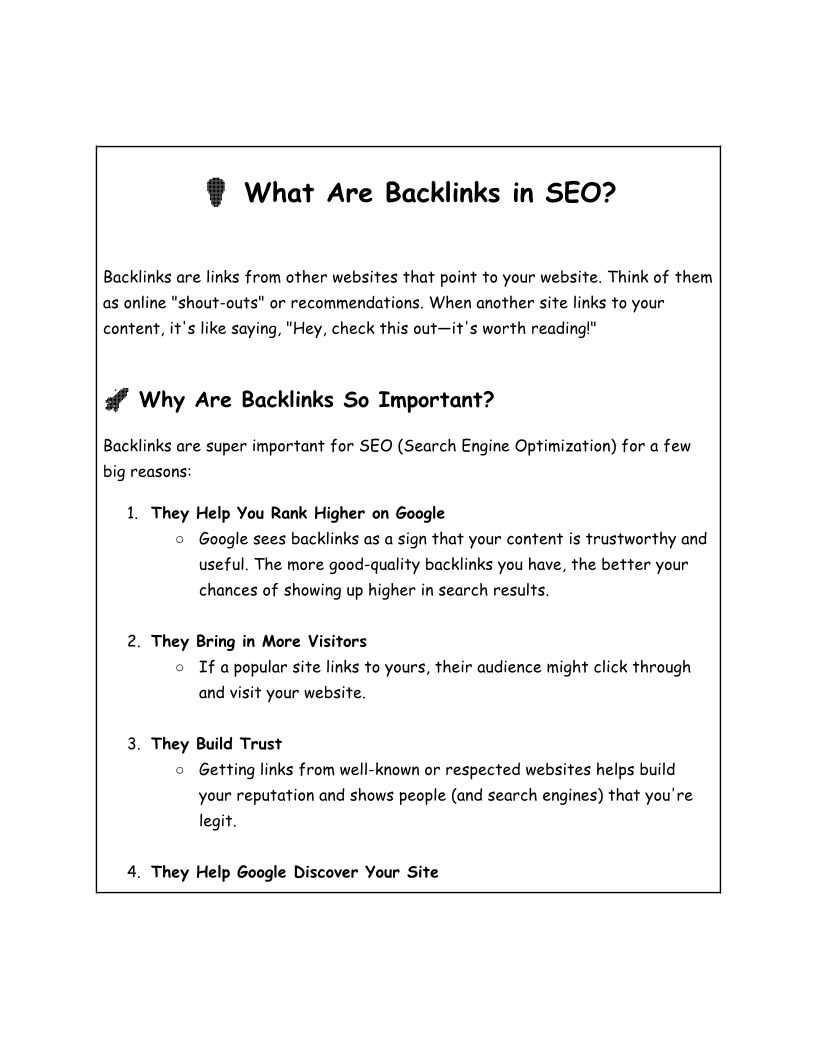 What Are Backlinks in SEO?

Backlinks are links from other websites that point to your website. Think of them as online "shout-outs" or recommendations. When another site links to your content, it's like saying, "Hey, check this out—it's worth reading!"

Why Are Backlinks So Important?

Backlinks are super important for SEO (Search Engine Optimization) for a few big reasons:

1. They Help You Rank Higher on Google
   ○ Google sees backlinks as a sign that your content is trustworthy and useful. The more good-quality backlinks you have, the better your chances of showing up higher in search results.

2. They Bring in More Visitors
   ○ If a popular site links to yours, their audience might click through and visit your website.

3. They Build Trust
   ○ Getting links from well-known or respected websites helps build your reputation and shows people (and search engines) that you're legit.

4. They Help Google Discover Your Site